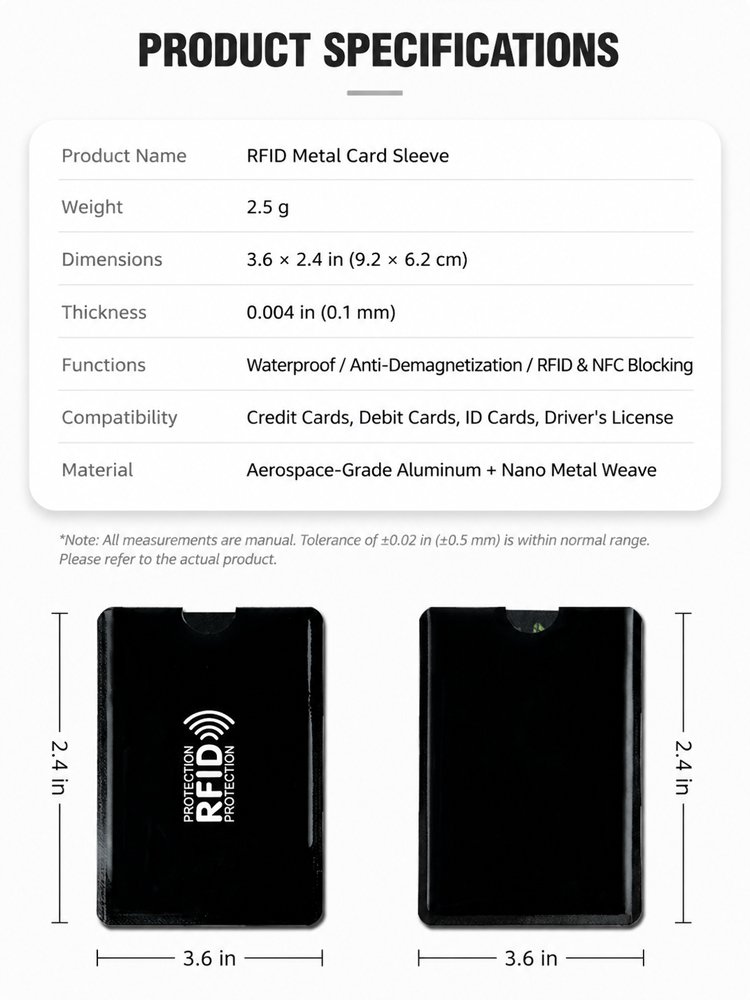 PRODUCT SPECIFICATIONS

| Product Name | RFID Metal Card Sleeve |
|---|---|
| Weight | 2.5 g |
| Dimensions | 3.6 × 2.4 in (9.2 × 6.2 cm) |
| Thickness | 0.004 in (0.1 mm) |
| Functions | Waterproof / Anti-Demagnetization / RFID & NFC Blocking |
| Compatibility | Credit Cards, Debit Cards, ID Cards, Driver's License |
| Material | Aerospace-Grade Aluminum + Nano Metal Weave |

*Note: All measurements are manual. Tolerance of ±0.02 in (±0.5 mm) is within normal range. Please refer to the actual product.

2.4 in

PROTECTION
RFID
PROTECTION

3.6 in

2.4 in

3.6 in